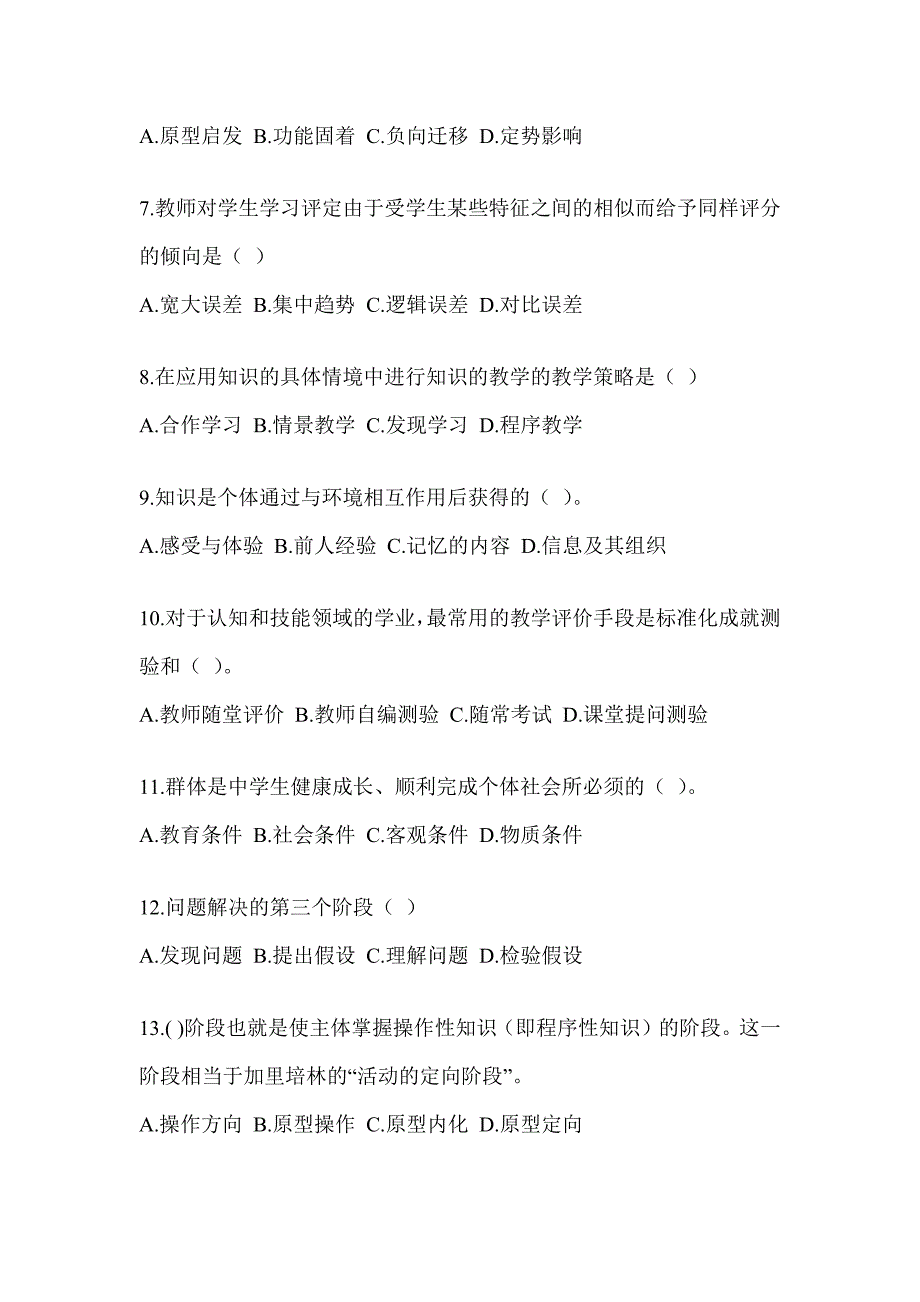 A.原型启发 B.功能固着 C.负向迁移 D.定势影响

7.教师对学生学习评定由于受学生某些特征之间的相似而给予同样评分的倾向是（ ）

A.宽大误差 B.集中趋势 C.逻辑误差 D.对比误差

8.在应用知识的具体情境中进行知识的教学的教学策略是（ ）

A.合作学习 B.情景教学 C.发现学习 D.程序教学

9.知识是个体通过与环境相互作用后获得的（ ）。

A.感受与体验 B.前人经验 C.记忆的内容 D.信息及其组织

10.对于认知和技能领域的学业，最常用的教学评价手段是标准化成就测验和（ ）。

A.教师随堂评价 B.教师自编测验 C.随常考试 D.课堂提问测验

11.群体是中学生健康成长、顺利完成个体社会所必须的（ ）。

A.教育条件 B.社会条件 C.客观条件 D.物质条件

12.问题解决的第三个阶段（ ）

A.发现问题 B.提出假设 C.理解问题 D.检验假设

13.( )阶段也就是使主体掌握操作性知识（即程序性知识）的阶段。这一阶段相当于加里培林的“活动的定向阶段”。

A.操作方向 B.原型操作 C.原型内化 D.原型定向